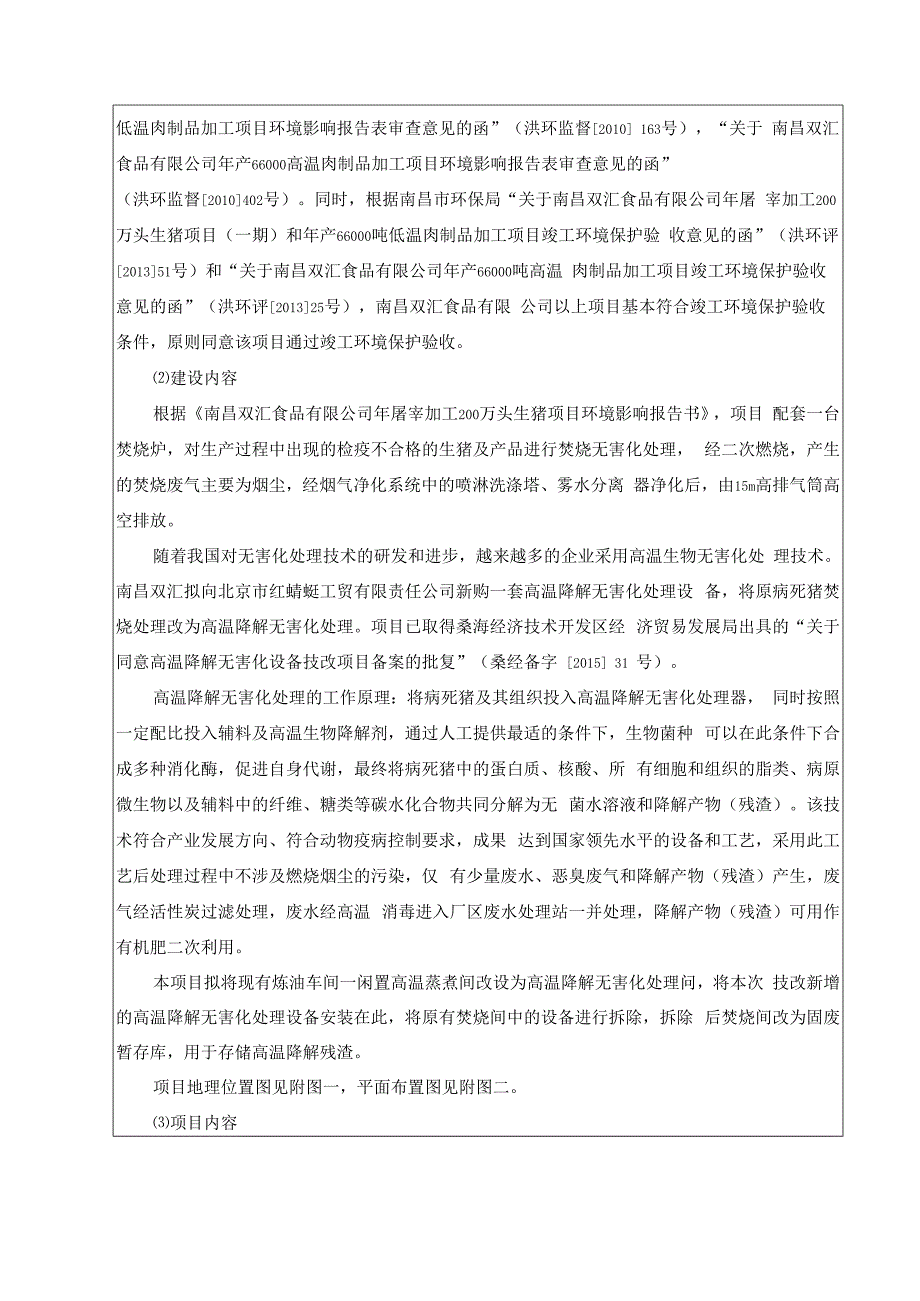 低温肉制品加工项目环境影响报告表审查意见的函”（洪环监督[2010] 163号），“关于 南昌双汇食品有限公司年产66000高温肉制品加工项目环境影响报告表审查意见的函”（洪环监督[2010]402号）。同时，根据南昌市环保局“关于南昌双汇食品有限公司年屠 宰加工200万头生猪项目（一期）和年产66000吨低温肉制品加工项目竣工环境保护验 收意见的函”（洪环评[2013]51号）和“关于南昌双汇食品有限公司年产66000吨高温 肉制品加工项目竣工环境保护验收意见的函”（洪环评[2013]25号），南昌双汇食品有限 公司以上项目基本符合竣工环境保护验收条件，原则同意该项目通过竣工环境保护验收。

⑵建设内容

根据《南昌双汇食品有限公司年屠宰加工200万头生猪项目环境影响报告书》，项目 配套一台焚烧炉，对生产过程中出现的检疫不合格的生猪及产品进行焚烧无害化处理， 经二次燃烧，产生的焚烧废气主要为烟尘，经烟气净化系统中的喷淋洗涤塔、雾水分离 器净化后，由15m高排气筒高空排放。

随着我国对无害化处理技术的研发和进步，越来越多的企业采用高温生物无害化处 理技术。南昌双汇拟向北京市红蜻蜓工贸有限责任公司新购一套高温降解无害化处理设 备，将原病死猪焚烧处理改为高温降解无害化处理。项目已取得桑海经济技术开发区经 济贸易发展局出具的“关于同意高温降解无害化设备技改项目备案的批复”（桑经备字 [2015] 31 号）。

高温降解无害化处理的工作原理：将病死猪及其组织投入高温降解无害化处理器， 同时按照一定配比投入辅料及高温生物降解剂，通过人工提供最适的条件下，生物菌种 可以在此条件下合成多种消化酶，促进自身代谢，最终将病死猪中的蛋白质、核酸、所 有细胞和组织的脂类、病原微生物以及辅料中的纤维、糖类等碳水化合物共同分解为无 菌水溶液和降解产物（残渣）。该技术符合产业发展方向、符合动物疫病控制要求，成果 达到国家领先水平的设备和工艺，采用此工艺后处理过程中不涉及燃烧烟尘的污染，仅 有少量废水、恶臭废气和降解产物（残渣）产生，废气经活性炭过滤处理，废水经高温 消毒进入厂区废水处理站一并处理，降解产物（残渣）可用作有机肥二次利用。

本项目拟将现有炼油车间一闲置高温蒸煮间改设为高温降解无害化处理间，将本次 技改新增的高温降解无害化处理设备安装在此，将原有焚烧间中的设备进行拆除，拆除 后焚烧间改为固废暂存库，用于存储高温降解残渣。

项目地理位置图见附图一，平面布置图见附图二。

⑶项目内容